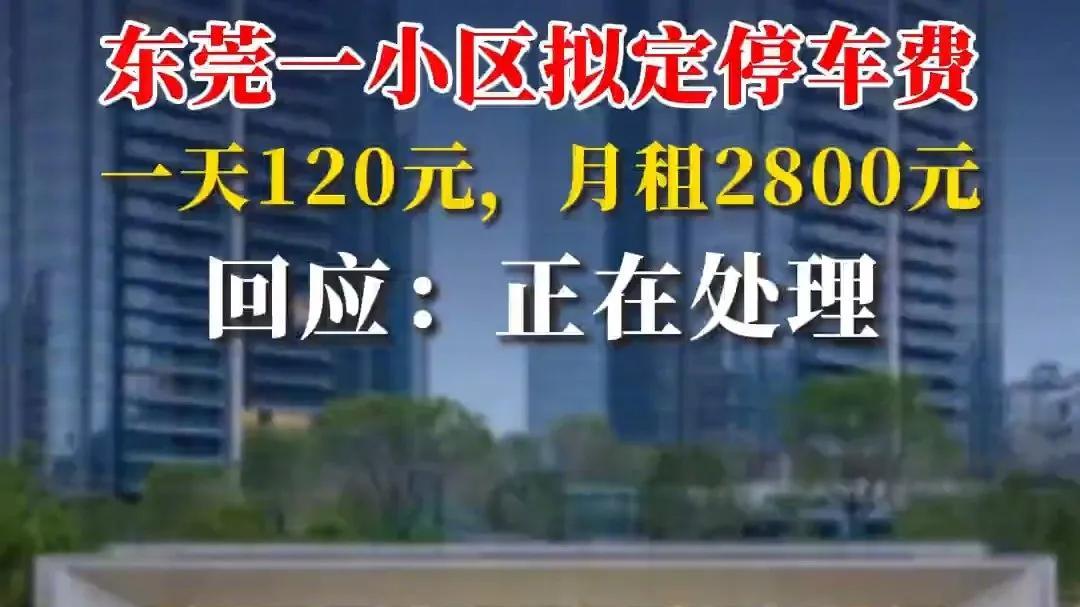 东莞一小区拟定停车费

一天120元，月租2800元

回应：正在处理